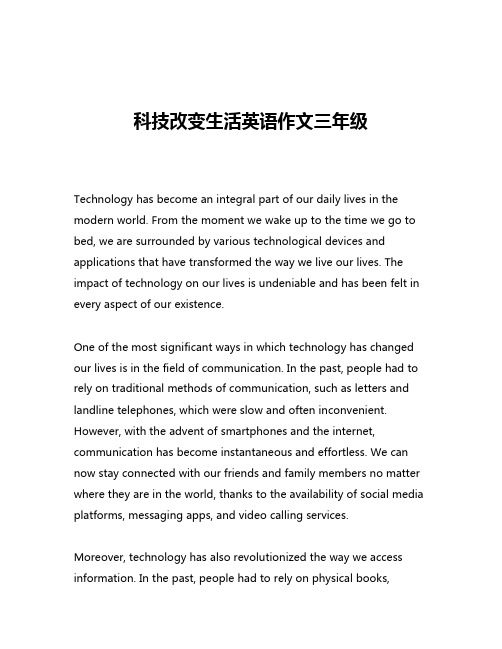 科技改变生活英语作文三年级

Technology has become an integral part of our daily lives in the modern world. From the moment we wake up to the time we go to bed, we are surrounded by various technological devices and applications that have transformed the way we live our lives. The impact of technology on our lives is undeniable and has been felt in every aspect of our existence.

One of the most significant ways in which technology has changed our lives is in the field of communication. In the past, people had to rely on traditional methods of communication, such as letters and landline telephones, which were slow and often inconvenient. However, with the advent of smartphones and the internet, communication has become instantaneous and effortless. We can now stay connected with our friends and family members no matter where they are in the world, thanks to the availability of social media platforms, messaging apps, and video calling services.

Moreover, technology has also revolutionized the way we access information. In the past, people had to rely on physical books,